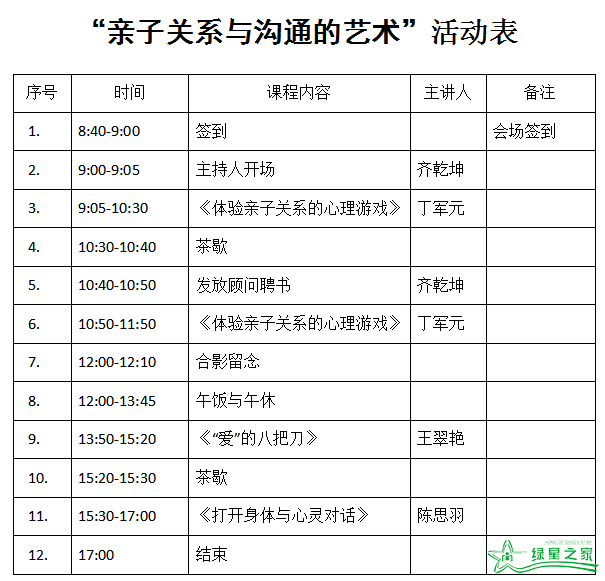 “亲子关系与沟通的艺术”活动表

| 序号 | 时间 | 课程内容 | 主讲人 | 备注 |
|---|---|---|---|---|
| 1. | 8:40-9:00 | 签到 |  | 会场签到 |
| 2. | 9:00-9:05 | 主持人开场 | 齐乾坤 |  |
| 3. | 9:05-10:30 | 《体验亲子关系的心理游戏》 | 丁军元 |  |
| 4. | 10:30-10:40 | 茶歇 |  |  |
| 5. | 10:40-10:50 | 发放顾问聘书 | 齐乾坤 |  |
| 6. | 10:50-11:50 | 《体验亲子关系的心理游戏》 | 丁军元 |  |
| 7. | 12:00-12:10 | 合影留念 |  |  |
| 8. | 12:00-13:45 | 午饭与午休 |  |  |
| 9. | 13:50-15:20 | 《“爱”的八把刀》 | 王翠艳 |  |
| 10. | 15:20-15:30 | 茶歇 |  |  |
| 11. | 15:30-17:00 | 《打开身体与心灵对话》 | 陈思羽 |  |
| 12. | 17:00 | 结束 |  |  |

HOME OF GREEN STAR
绿星之家